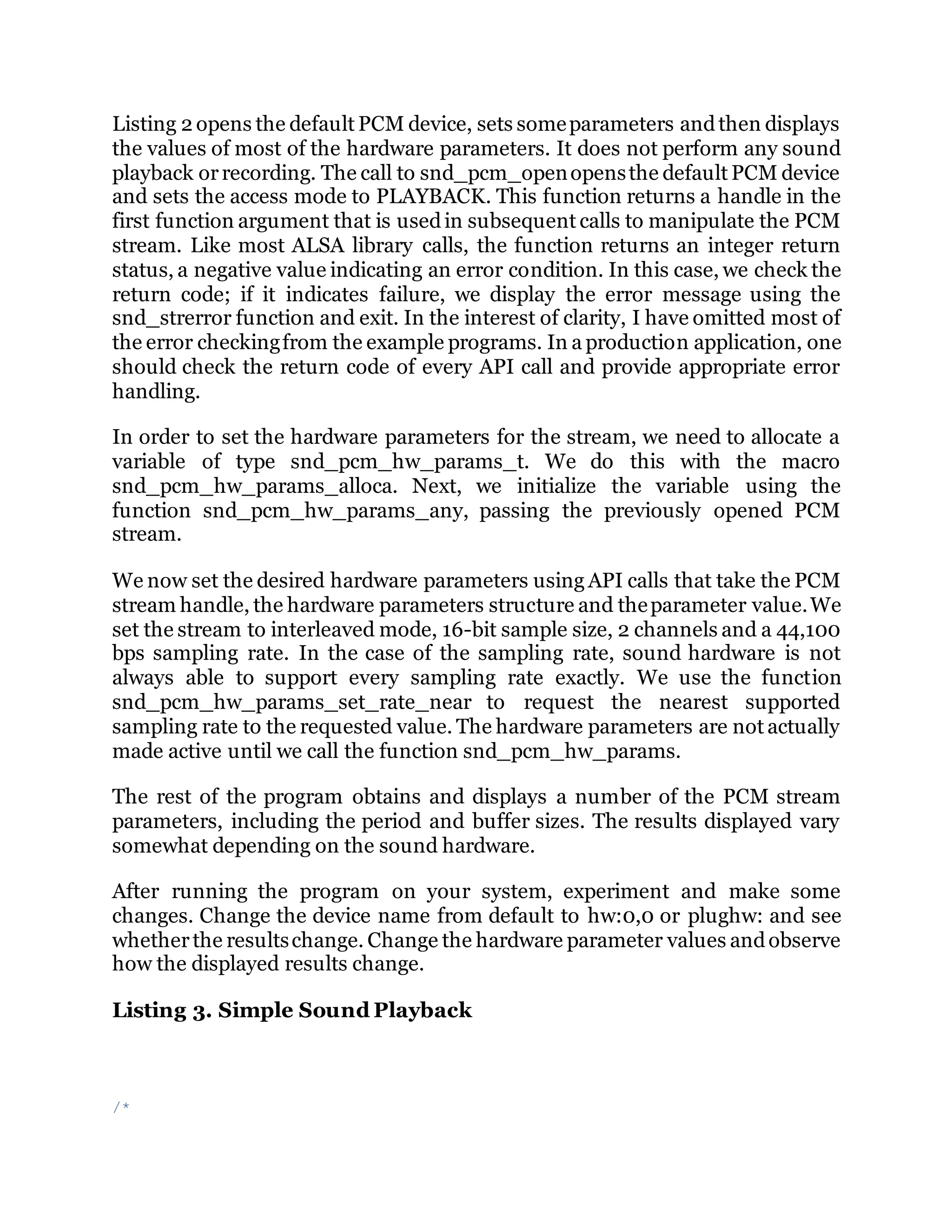 Listing 2 opens the default PCM device, sets some parameters and then displays the values of most of the hardware parameters. It does not perform any sound playback or recording. The call to snd_pcm_open opens the default PCM device and sets the access mode to PLAYBACK. This function returns a handle in the first function argument that is used in subsequent calls to manipulate the PCM stream. Like most ALSA library calls, the function returns an integer return status, a negative value indicating an error condition. In this case, we check the return code; if it indicates failure, we display the error message using the snd_strerror function and exit. In the interest of clarity, I have omitted most of the error checking from the example programs. In a production application, one should check the return code of every API call and provide appropriate error handling.

In order to set the hardware parameters for the stream, we need to allocate a variable of type snd_pcm_hw_params_t. We do this with the macro snd_pcm_hw_params_alloca. Next, we initialize the variable using the function snd_pcm_hw_params_any, passing the previously opened PCM stream.

We now set the desired hardware parameters using API calls that take the PCM stream handle, the hardware parameters structure and the parameter value. We set the stream to interleaved mode, 16-bit sample size, 2 channels and a 44,100 bps sampling rate. In the case of the sampling rate, sound hardware is not always able to support every sampling rate exactly. We use the function snd_pcm_hw_params_set_rate_near to request the nearest supported sampling rate to the requested value. The hardware parameters are not actually made active until we call the function snd_pcm_hw_params.

The rest of the program obtains and displays a number of the PCM stream parameters, including the period and buffer sizes. The results displayed vary somewhat depending on the sound hardware.

After running the program on your system, experiment and make some changes. Change the device name from default to hw:0,0 or plughw: and see whether the results change. Change the hardware parameter values and observe how the displayed results change.

Listing 3. Simple Sound Playback

/*